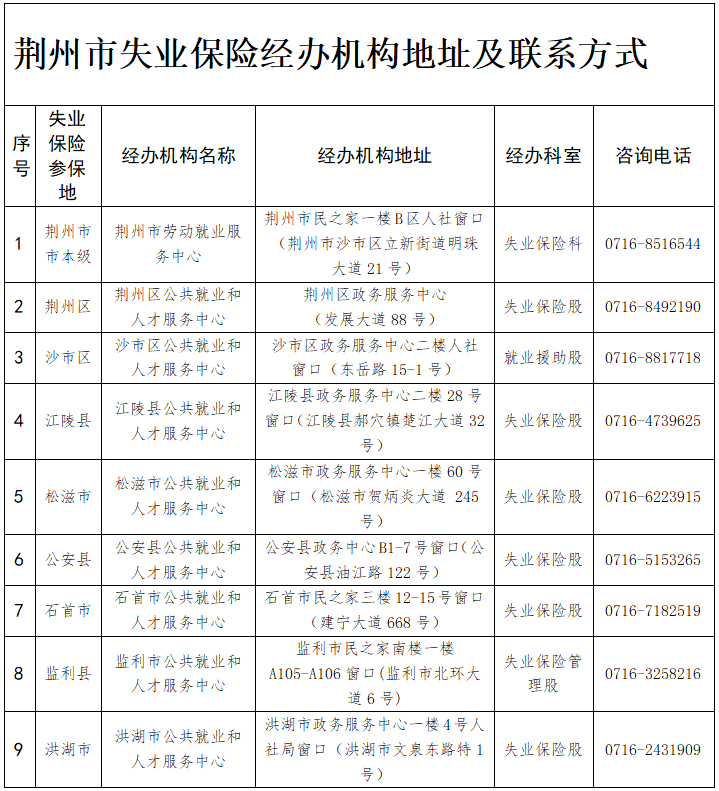 荆州市失业保险经办机构地址及联系方式

| 序号 | 失业保险参保地 | 经办机构名称 | 经办机构地址 | 经办科室 | 咨询电话 |
|---|---|---|---|---|---|
| 1 | 荆州市市本级 | 荆州市劳动就业服务中心 | 荆州市民之家一楼B区人社窗口（荆州市沙市区立新街道明珠大道21号） | 失业保险科 | 0716-8516544 |
| 2 | 荆州区 | 荆州区公共就业和人才服务中心 | 荆州区政务服务中心（发展大道88号） | 失业保险股 | 0716-8492190 |
| 3 | 沙市区 | 沙市区公共就业和人才服务中心 | 沙市区政务服务中心二楼人社窗口（东岳路15-1号） | 就业援助股 | 0716-8817718 |
| 4 | 江陵县 | 江陵县公共就业和人才服务中心 | 江陵县政务服务中心二楼28号窗口（江陵县郝穴镇楚江大道32号） | 失业保险股 | 0716-4739625 |
| 5 | 松滋市 | 松滋市公共就业和人才服务中心 | 松滋市政务服务中心一楼60号窗口（松滋市贺炳炎大道 245号） | 失业保险股 | 0716-6223915 |
| 6 | 公安县 | 公安县公共就业和人才服务中心 | 公安县政务中心B1-7号窗口(公安县油江路122号) | 失业保险股 | 0716-5153265 |
| 7 | 石首市 | 石首市公共就业和人才服务中心 | 石首市民之家三楼12-15号窗口（建宁大道668号） | 失业保险股 | 0716-7182519 |
| 8 | 监利县 | 监利市公共就业和人才服务中心 | 监利市民之家南楼一楼A105-A106窗口(监利市北环大道6号) | 失业保险管理股 | 0716-3258216 |
| 9 | 洪湖市 | 洪湖市公共就业和人才服务中心 | 洪湖市政务服务中心一楼4号人社局窗口（洪湖市文泉东路特1号） | 失业保险股 | 0716-2431909 |